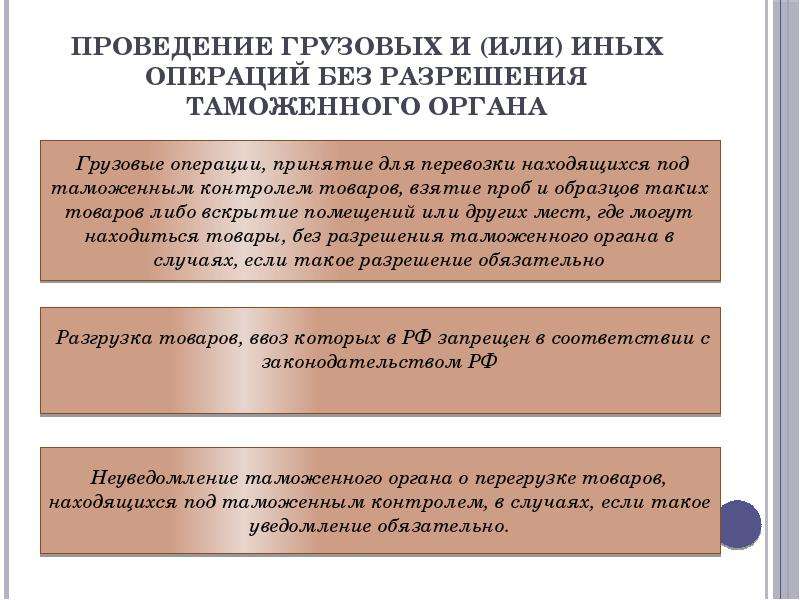 ПРОВЕДЕНИЕ ГРУЗОВЫХ И (ИЛИ) ИНЫХ ОПЕРАЦИЙ БЕЗ РАЗРЕШЕНИЯ ТАМОЖЕННОГО ОРГАНА

Грузовые операции, принятие для перевозки находящихся под таможенным контролем товаров, взятие проб и образцов таких товаров либо вскрытие помещений или других мест, где могут находиться товары, без разрешения таможенного органа в случаях, если такое разрешение обязательно

Разгрузка товаров, ввоз которых в РФ запрещен в соответствии с законодательством РФ

Неуведомление таможенного органа о перегрузке товаров, находящихся под таможенным контролем, в случаях, если такое уведомление обязательно.